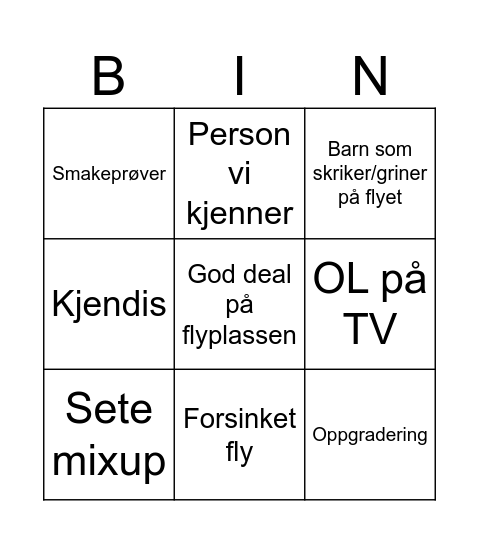 | B | I | N |
|---|---|---|
| Smakeprøver | Person vi kjenner | Barn som skriker/griner på flyet |
| Kjendis | God deal på flyplassen | OL på TV |
| Sete mixup | Forsinket fly | Oppgradering |